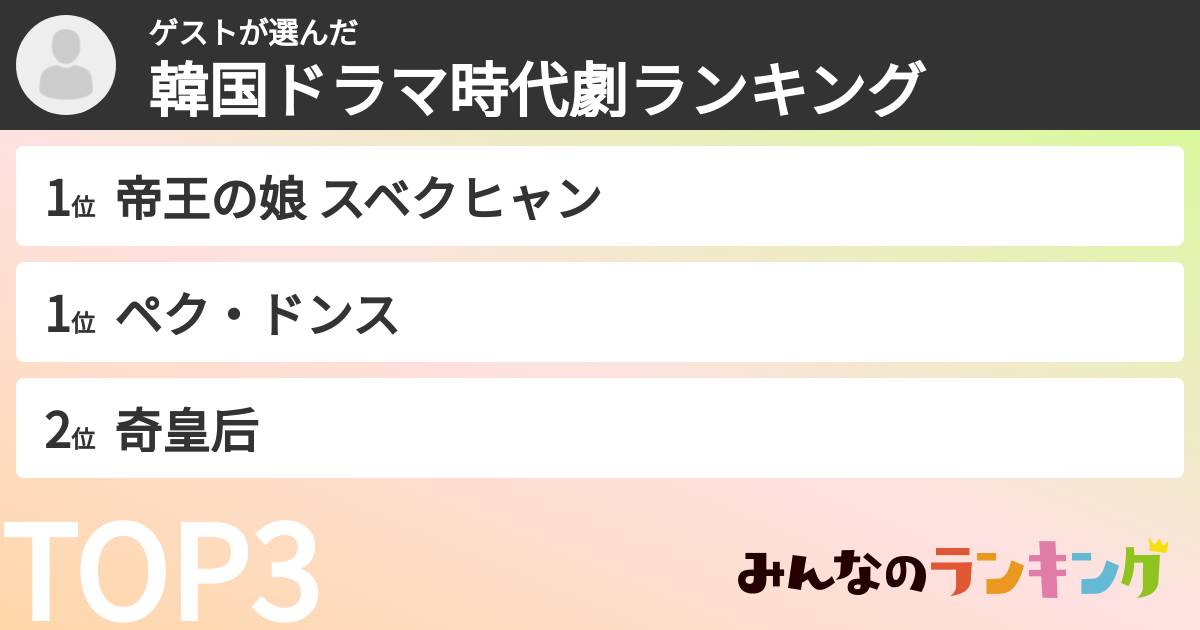 ゲストが選んだ
韓国ドラマ時代劇ランキング

1位 帝王の娘 スベクヒャン

1位 ペク・ドンス

2位 奇皇后

TOP3

みんなのランキング